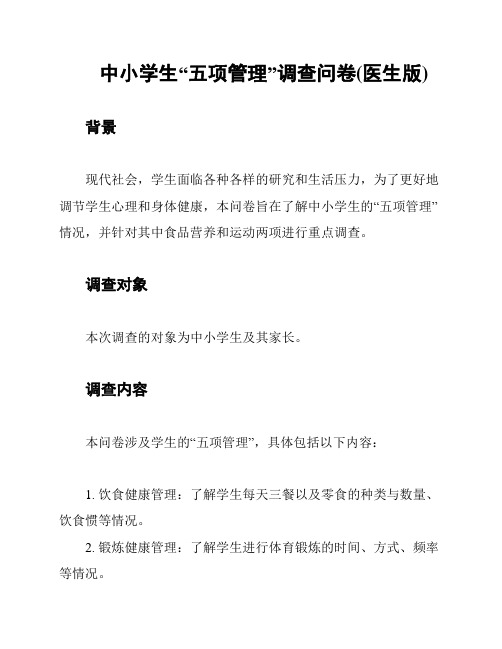 中小学生“五项管理”调查问卷(医生版)

背景

现代社会，学生面临各种各样的研究和生活压力，为了更好地调节学生心理和身体健康，本问卷旨在了解中小学生的“五项管理”情况，并针对其中食品营养和运动两项进行重点调查。

调查对象

本次调查的对象为中小学生及其家长。

调查内容

本问卷涉及学生的“五项管理”，具体包括以下内容：

1. 饮食健康管理：了解学生每天三餐以及零食的种类与数量、饮食惯等情况。

2. 锻炼健康管理：了解学生进行体育锻炼的时间、方式、频率等情况。